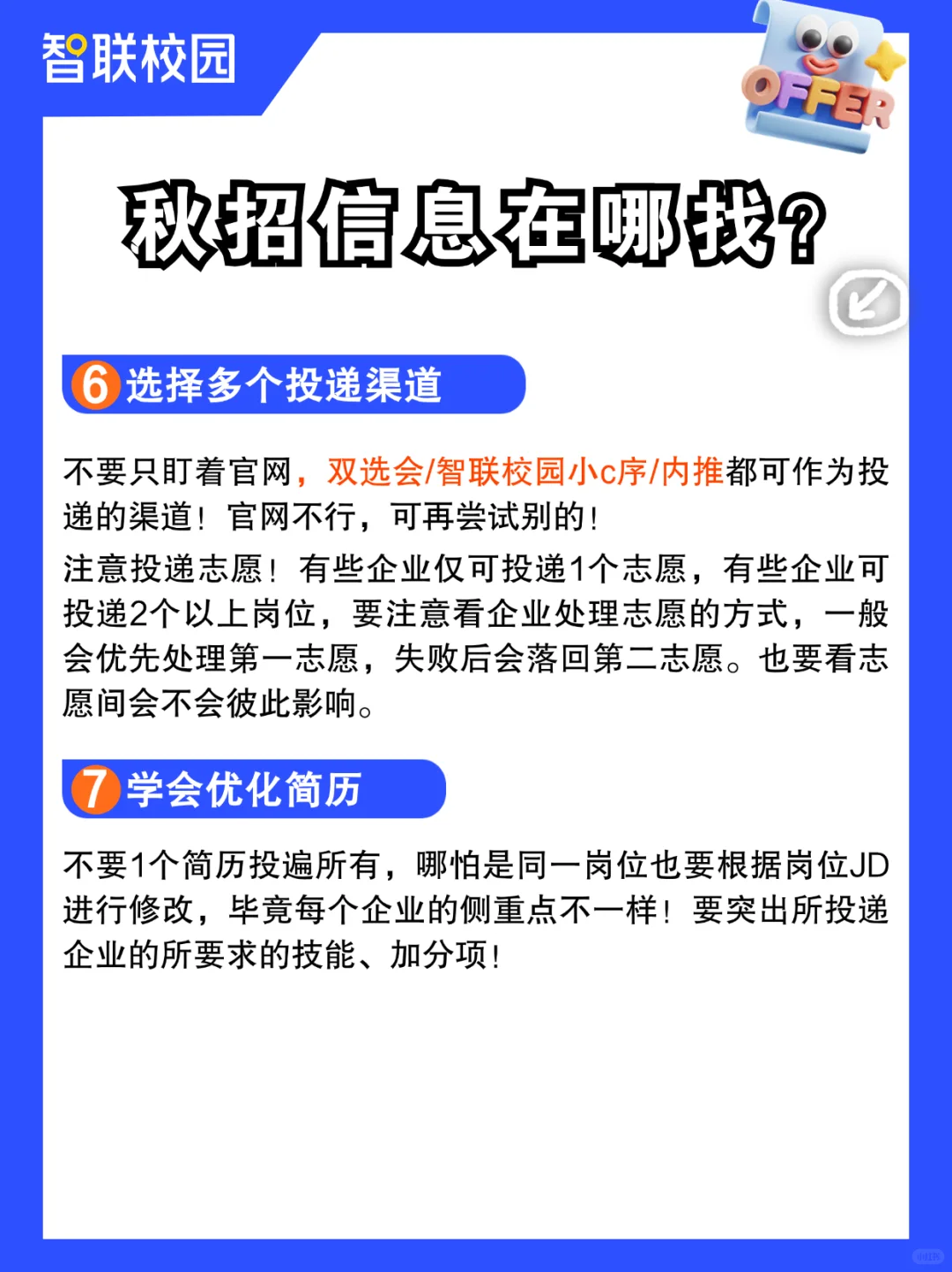 智联校园

OFFER

秋招信息在哪找?

6 选择多个投递渠道

不要只盯着官网，双选会/智联校园小c序/内推都可作为投递的渠道！官网不行，可再尝试别的！

注意投递志愿！有些企业仅可投递1个志愿，有些企业可投递2个以上岗位，要注意看企业处理志愿的方式，一般会优先处理第一志愿，失败后会落回第二志愿。也要看志愿间会不会彼此影响。

7 学会优化简历

不要1个简历投遍所有，哪怕是同一岗位也要根据岗位JD进行修改，毕竟每个企业的侧重点不一样！要突出所投递企业的所要求的技能、加分项！